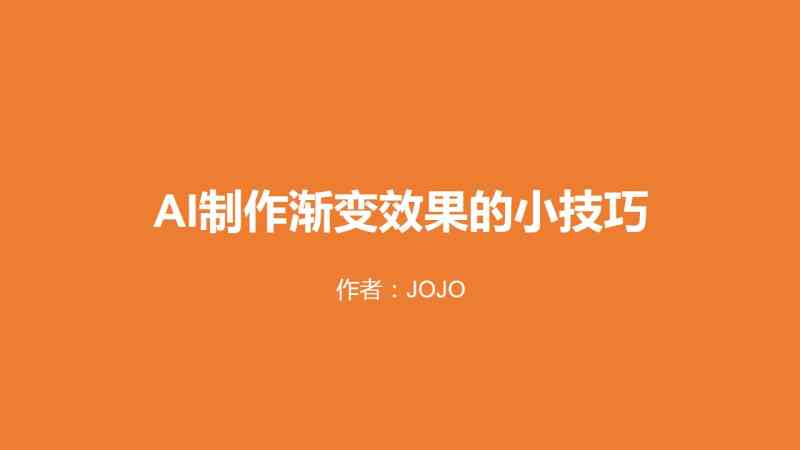 AI制作渐变效果的小技巧

作者：JOJO